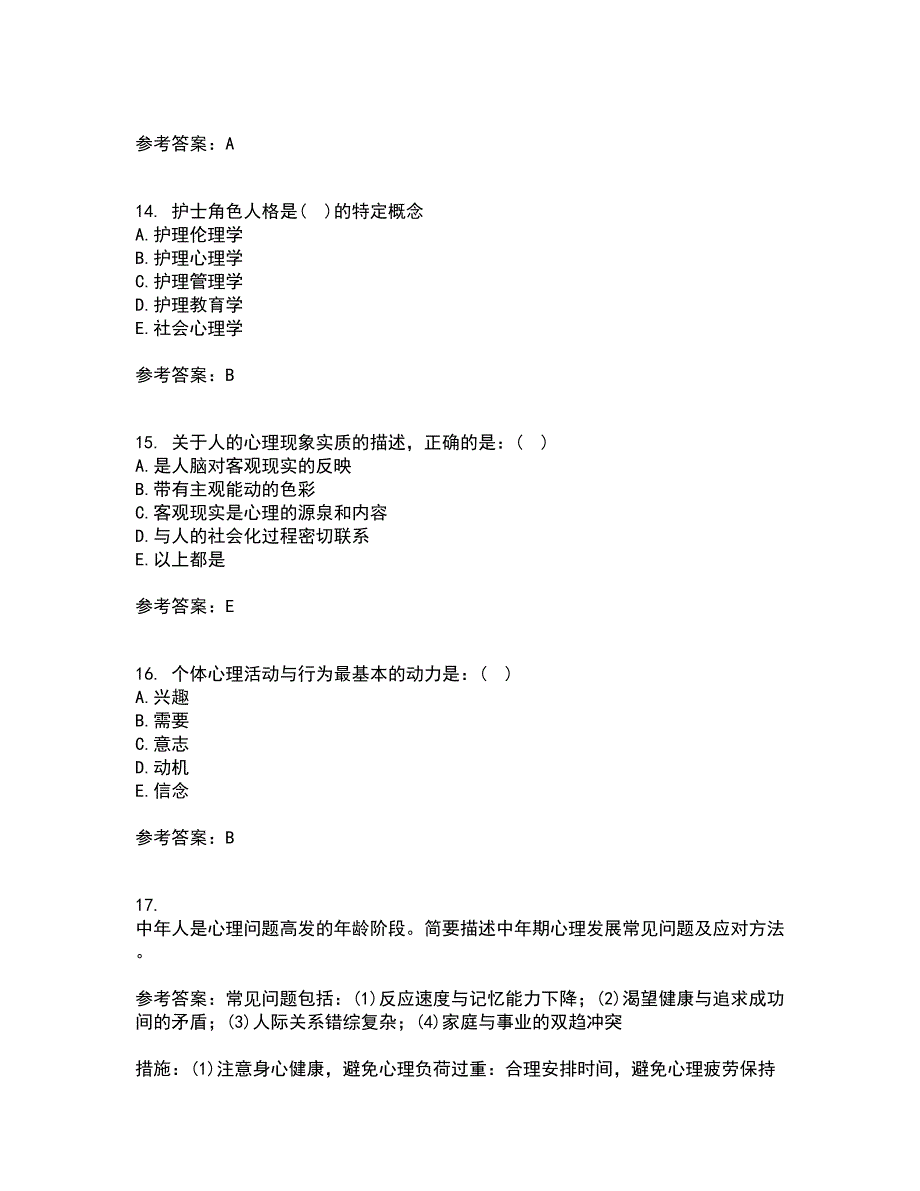 参考答案：A

14. 护士角色人格是（ ）的特定概念
A. 护理伦理学
B. 护理心理学
C. 护理管理学
D. 护理教育学
E. 社会心理学

参考答案：B

15. 关于人的心理现象实质的描述，正确的是：（ ）
A. 是人脑对客观现实的反映
B. 带有主观能动的色彩
C. 客观现实是心理的源泉和内容
D. 与人的社会化过程密切联系
E. 以上都是

参考答案：E

16. 个体心理活动与行为最基本的动力是：（ ）
A. 兴趣
B. 需要
C. 意志
D. 动机
E. 信念

参考答案：B

17.
中年人是心理问题高发的年龄阶段。简要描述中年期心理发展常见问题及应对方法。

参考答案：常见问题包括：(1)反应速度与记忆能力下降；(2)渴望健康与追求成功间的矛盾；(3)人际关系错综复杂；(4)家庭与事业的双趋冲突

措施：(1)注意身心健康，避免心理负荷过重：合理安排时间，避免心理疲劳保持